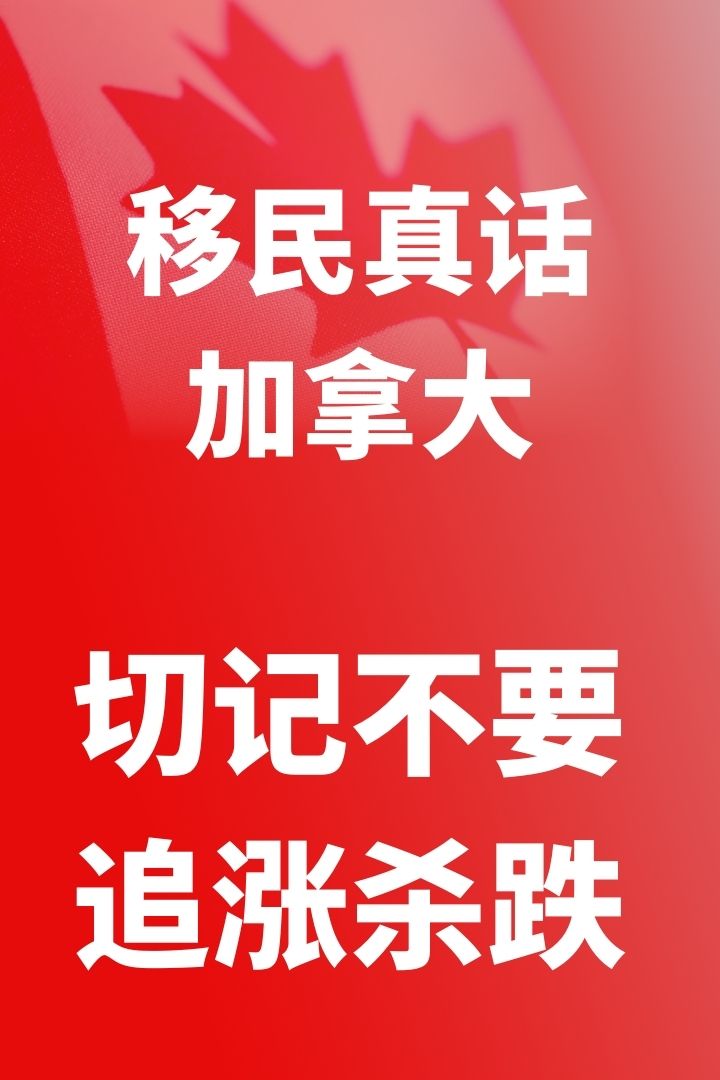 移民真话
加拿大

切记不要
追涨杀跌